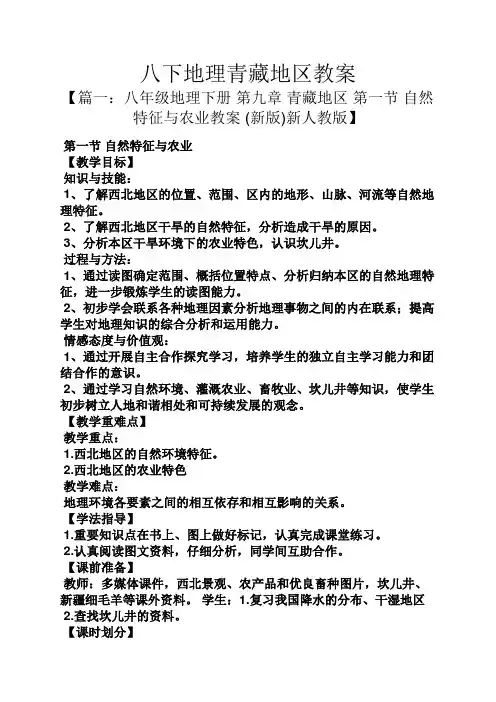 八下地理青藏地区教案

【篇一：八年级地理下册 第九章 青藏地区 第一节 自然特征与农业教案 (新版)新人教版】

第一节 自然特征与农业

【教学目标】

知识与技能：

1、了解西北地区的位置、范围、区内的地形、山脉、河流等自然地理特征。

2、了解西北地区干旱的自然特征，分析造成干旱的原因。

3、分析本区干旱环境下的农业特色，认识坎儿井。

过程与方法：

1、通过读图确定范围、概括位置特点、分析归纳本区的自然地理特征，进一步锻炼学生的读图能力。

2、初步学会联系各种地理因素分析地理事物之间的内在联系；提高学生对地理知识的综合分析和运用能力。

情感态度与价值观：

1、通过开展自主合作探究学习，培养学生的独立自主学习能力和团结合作的意识。

2、通过学习自然环境、灌溉农业、畜牧业、坎儿井等知识，使学生初步树立人地和谐相处和可持续发展的观念。

【教学重难点】

教学重点：

1.西北地区的自然环境特征。

2.西北地区的农业特色

教学难点：

地理环境各要素之间的相互依存和相互影响的关系。

【学法指导】

1.重要知识点在书上、图上做好标记，认真完成课堂练习。

2.认真阅读图文资料，仔细分析，同学间互助合作。

【课前准备】

教师：多媒体课件，西北景观、农产品和优良畜种图片，坎儿井、新疆细毛羊等课外资料。 学生：1.复习我国降水的分布、干湿地区 2.查找坎儿井的资料。

【课时划分】